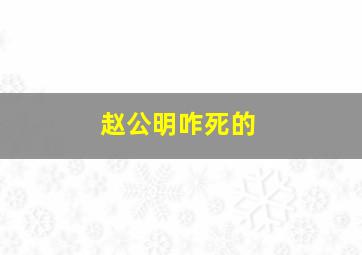 赵公明咋死的